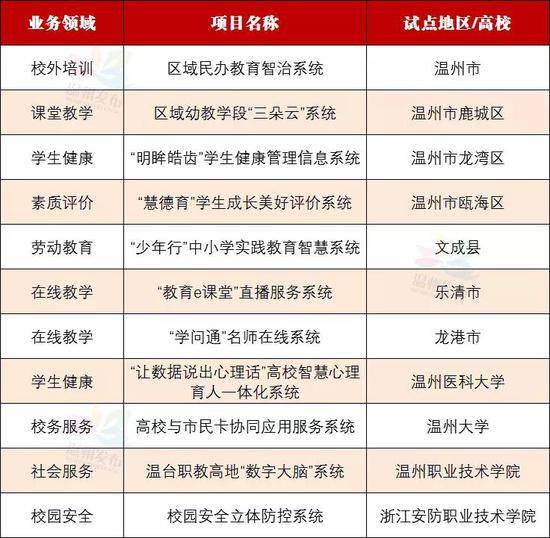 | 业务领域 | 项目名称 | 试点地区/高校 |
|---|---|---|
| 校外培训 | 区域民办教育智治系统 | 温州市 |
| 课堂教学 | 区域幼教学段“三朵云”系统 | 温州市鹿城区 |
| 学生健康 | “明眸皓齿”学生健康管理信息系统 | 温州市龙湾区 |
| 素质评价 | “慧德育”学生成长美好评价系统 | 温州市瓯海区 |
| 劳动教育 | “少年行”中小学实践教育智慧系统 | 文成县 |
| 在线教学 | “教育e课堂”直播服务系统 | 乐清市 |
| 在线教学 | “学问通”名师在线系统 | 龙港市 |
| 学生健康 | “让数据说出心理话”高校智慧心理育人一体化系统 | 温州医科大学 |
| 校务服务 | 高校与市民卡协同应用服务系统 | 温州大学 |
| 社会服务 | 温台职教高地“数字大脑”系统 | 温州职业技术学院 |
| 校园安全 | 校园安全立体防控系统 | 浙江安防职业技术学院 |